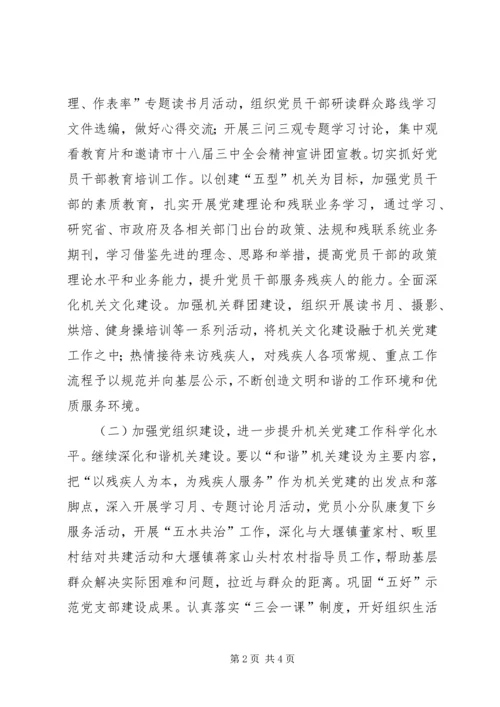 理、作表率”专题读书月活动，组织党员干部研读群众路线学习文件选编，做好心得交流；开展三问三观专题学习讨论，集中观看教育片和邀请市十八届三中全会精神宣讲团宣教。切实抓好党员干部教育培训工作。以创建“五型”机关为目标，加强党员干部的素质教育，扎实开展党建理论和残联业务学习，通过学习、研究省、市政府及各相关部门出台的政策、法规和残联系统业务期刊，学习借鉴先进的理念、思路和举措，提高党员干部的政策理论水平和业务能力，提升党员干部服务残疾人的能力。全面深化机关文化建设。加强机关群团建设，组织开展读书月、摄影、烘焙、健身操培训等一系列活动，将机关文化建设融于机关党建工作之中；热情接待来访残疾人，对残疾人各项常规、重点工作流程予以规范并向基层公示，不断创造文明和谐的工作环境和优质服务环境。

（二）加强党组织建设，进一步提升机关党建工作科学化水平。继续深化和谐机关建设。要以“和谐”机关建设为主要内容，把“以残疾人为本，为残疾人服务”作为机关党建的出发点和落脚点，深入开展学习月、专题讨论月活动，党员小分队康复下乡服务活动，开展“五水共治”工作，深化与大堰镇董家村、畈里村结对共建活动和大堰镇蒋家山头村农村指导员工作，帮助基层群众解决实际困难和问题，拉近与群众的距离。巩固“五好”示范党支部建设成果。认真落实“三会一课”制度，开好组织生活

第 2 页 共 4 页